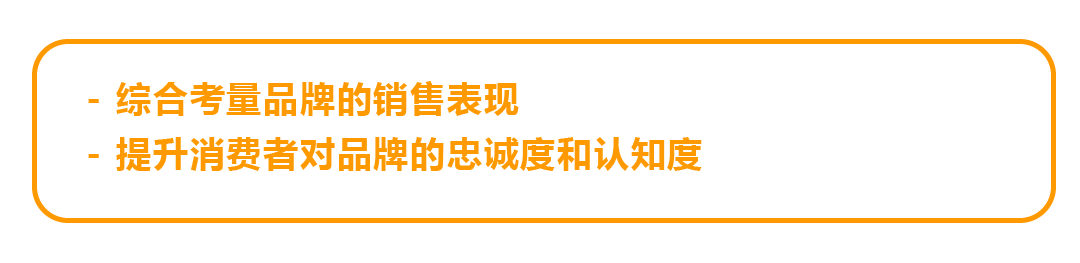 - 综合考量品牌的销售表现
- 提升消费者对品牌的忠诚度和认知度